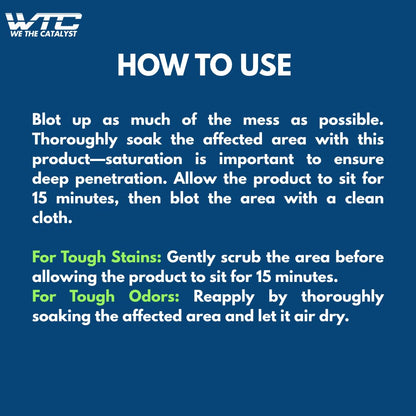 WTC
WE THE CATALYST

HOW TO USE

Blot up as much of the mess as possible. Thoroughly soak the affected area with this product—saturation is important to ensure deep penetration. Allow the product to sit for 15 minutes, then blot the area with a clean cloth.

For Tough Stains: Gently scrub the area before allowing the product to sit for 15 minutes.
For Tough Odors: Reapply by thoroughly soaking the affected area and let it air dry.